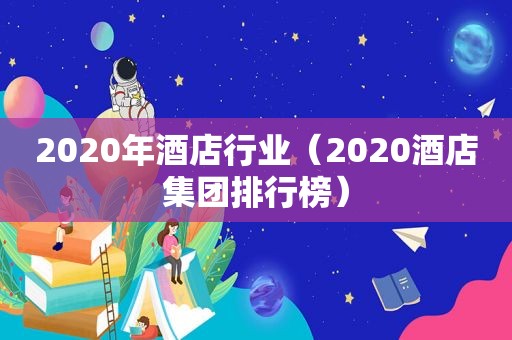 2020年酒店行业（2020酒店集团排行榜）